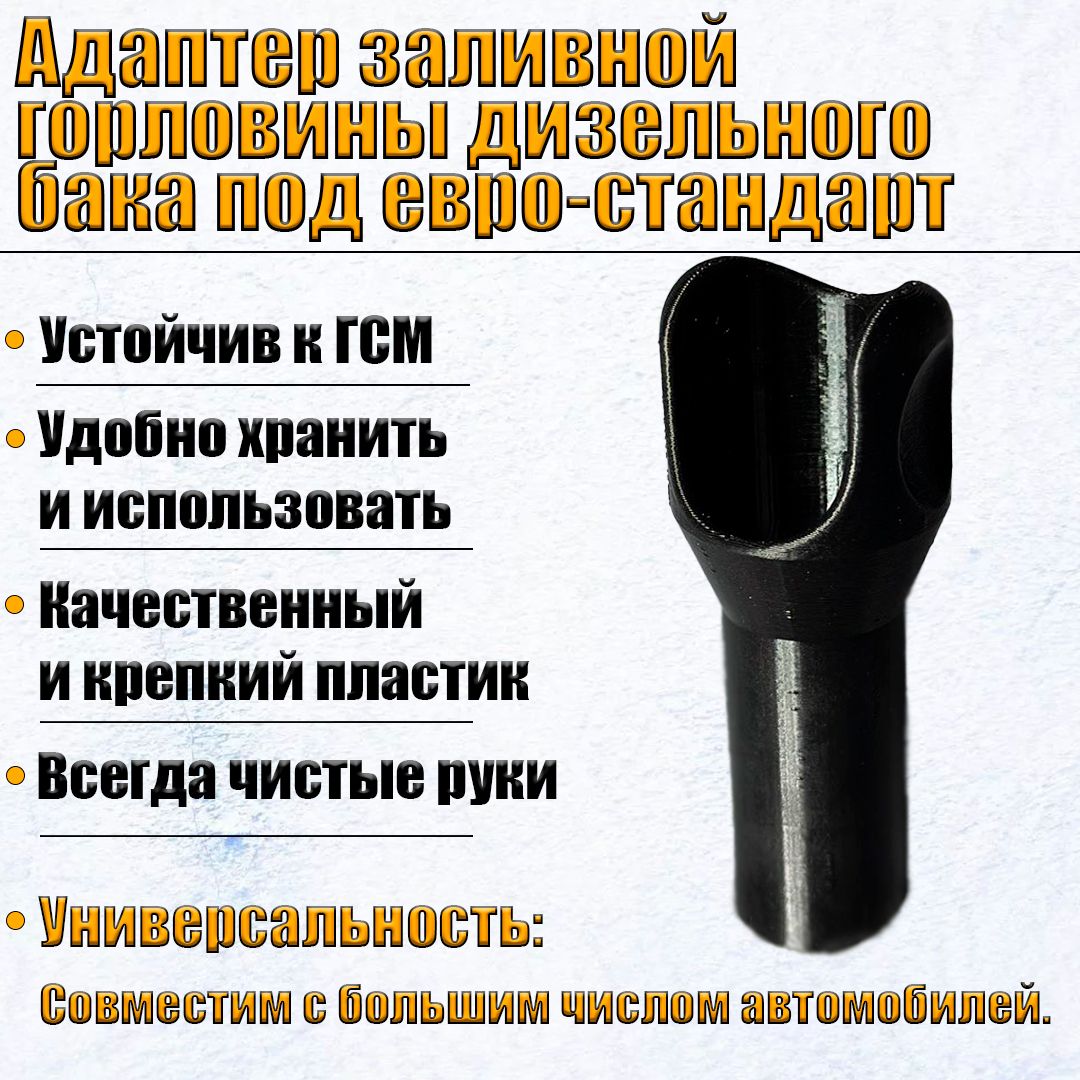 Адаптер заливной горловины дизельного бака под евро-стандарт

• Устойчив к ГСМ

• Удобно хранить и использовать

• Качественный и крепкий пластик

• Всегда чистые руки

• Универсальность:

Совместим с большим числом автомобилей.